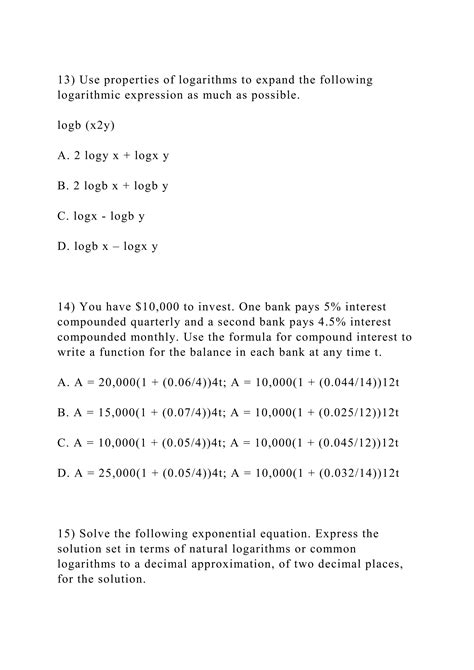 13) Use properties of logarithms to expand the following logarithmic expression as much as possible.

logb (x2y)

A. 2 logy x + logx y

B. 2 logb x + logb y

C. logx - logb y

D. logb x – logx y

14) You have $10,000 to invest. One bank pays 5% interest compounded quarterly and a second bank pays 4.5% interest compounded monthly. Use the formula for compound interest to write a function for the balance in each bank at any time t.

A. A = 20,000(1 + (0.06/4))4t; A = 10,000(1 + (0.044/14))12t

B. A = 15,000(1 + (0.07/4))4t; A = 10,000(1 + (0.025/12))12t

C. A = 10,000(1 + (0.05/4))4t; A = 10,000(1 + (0.045/12))12t

D. A = 25,000(1 + (0.05/4))4t; A = 10,000(1 + (0.032/14))12t

15) Solve the following exponential equation. Express the solution set in terms of natural logarithms or common logarithms to a decimal approximation, of two decimal places, for the solution.